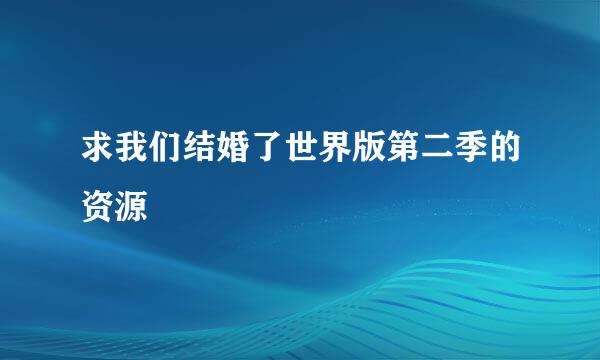 求我们结婚了世界版第二季的资源